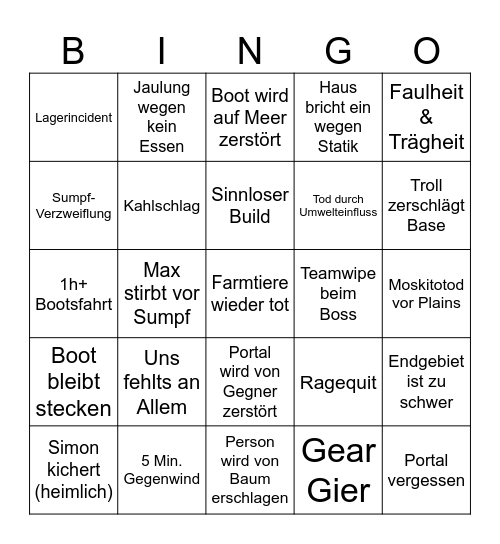 | B | I | N | G | O |
|---|---|---|---|---|
| Lagerincident | Jaulung wegen kein Essen | Boot wird auf Meer zerstört | Haus bricht ein wegen Statik | Faulheit & Trägheit |
| Sumpf-Verzweiflung | Kahlschlag | Sinnloser Build | Tod durch Umwelteinfluss | Troll zerschlägt Base |
| 1h+ Bootsfahrt | Max stirbt vor Sumpf | Farmtiere wieder tot | Teamwipe beim Boss | Moskitotod vor Plains |
| Boot bleibt stecken | Uns fehlts an Allem | Portal wird von Gegner zerstört | Ragequit | Endgebiet ist zu schwer |
| Simon kichert (heimlich) | 5 Min. Gegenwind | Person wird von Baum erschlagen | Gear Gier | Portal vergessen |